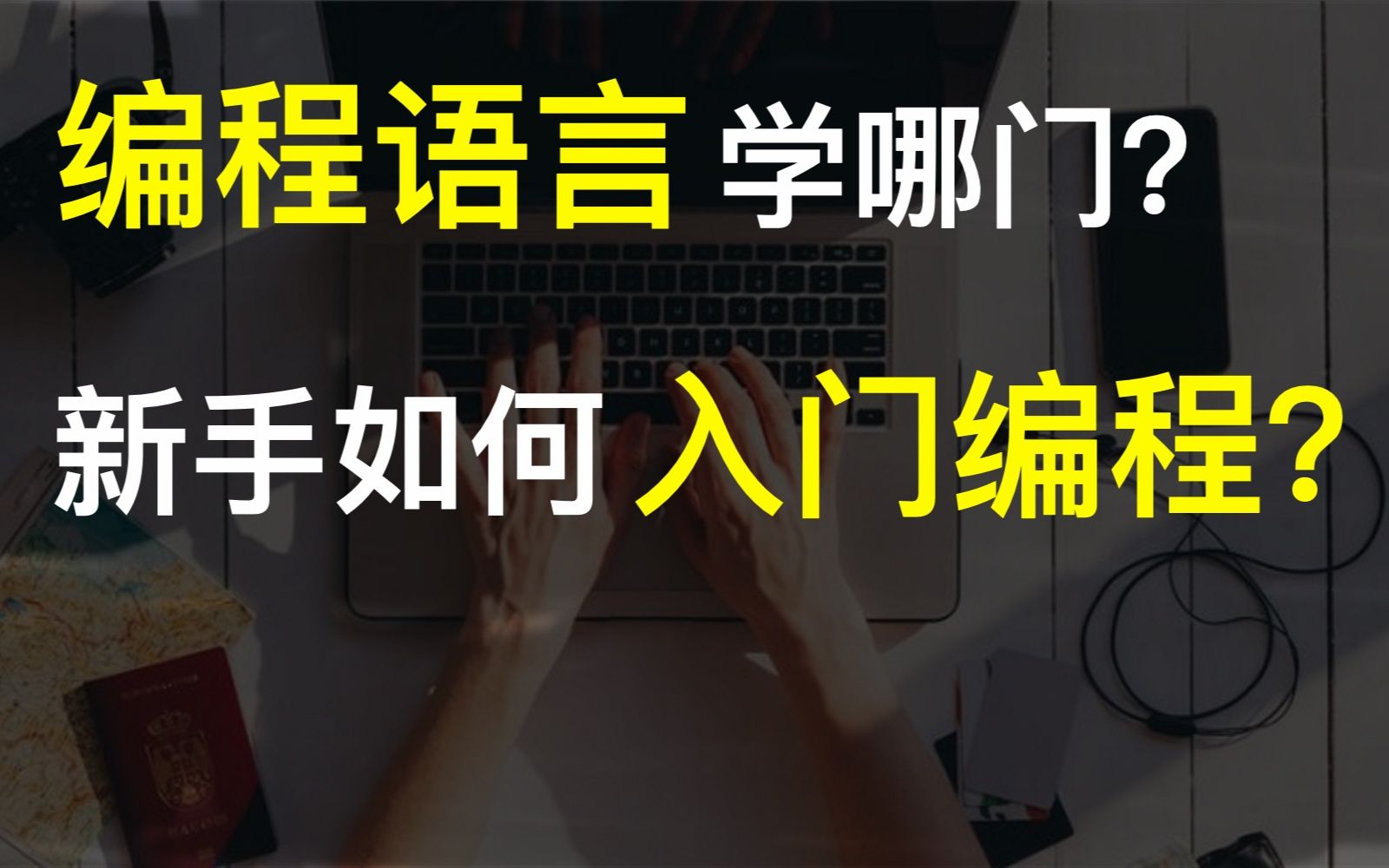 编程语言 学哪门?

新手如何 入门编程?